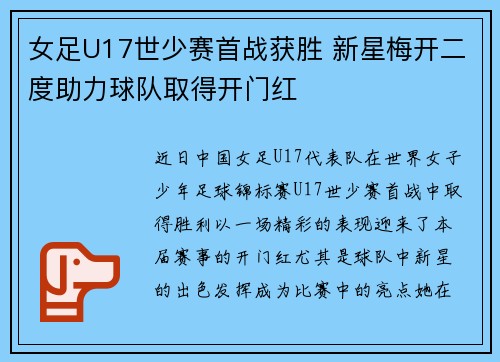 女足U17世少赛首战获胜 新星梅开二度助力球队取得开门红

近日中国女足U17代表队在世界女子少年足球锦标赛U17世少赛首战中取得胜利以一场精彩的表现迎来了本届赛事的开门红尤其是球队中新星的出色发挥成为比赛中的亮点她在